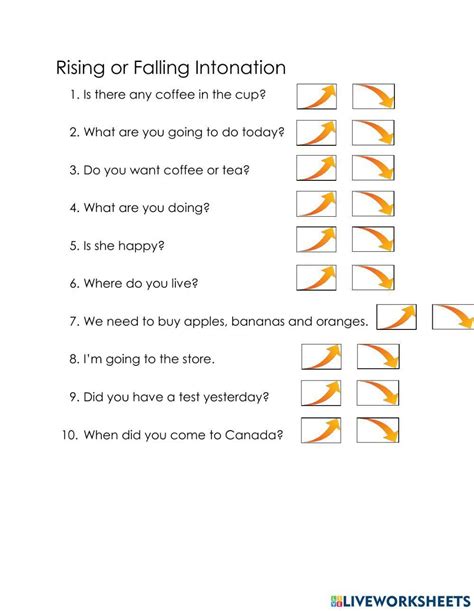 Rising or Falling Intonation

1. Is there any coffee in the cup?

2. What are you going to do today?

3. Do you want coffee or tea?

4. What are you doing?

5. Is she happy?

6. Where do you live?

7. We need to buy apples, bananas and oranges.

8. I'm going to the store.

9. Did you have a test yesterday?

10. When did you come to Canada?

LIVEWORKSHEETS